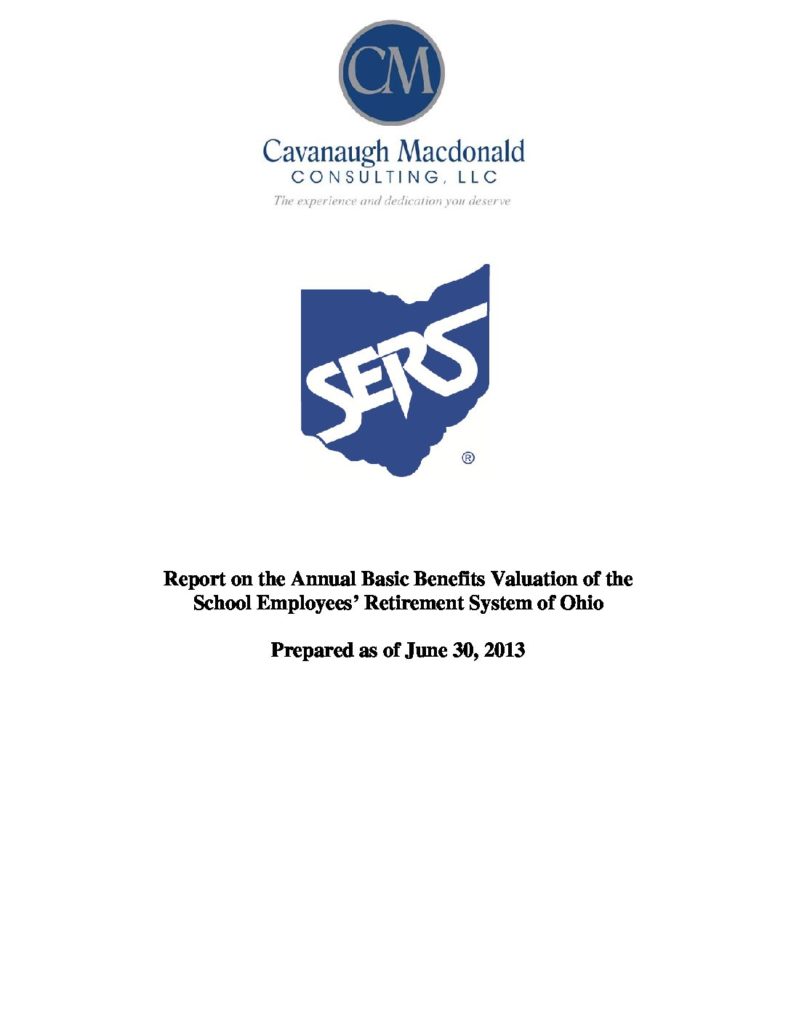 CM

Cavanaugh Macdonald
CONSULTING, LLC
The experience and dedication you deserve

SERS
®

Report on the Annual Basic Benefits Valuation of the School Employees' Retirement System of Ohio

Prepared as of June 30, 2013